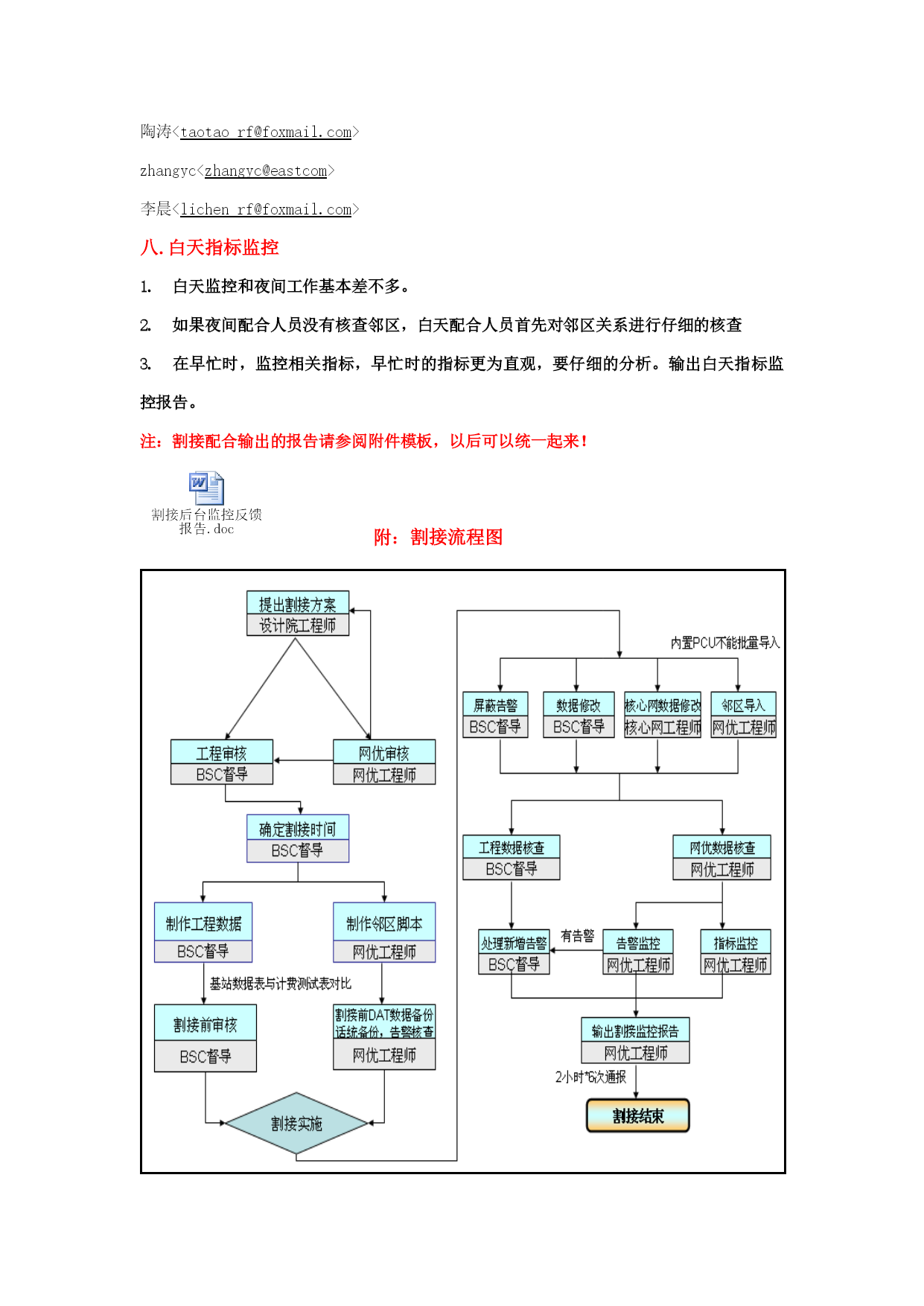 陶涛<taotao_rf@foxmail.com>

zhangyc<zhangyc@eastcom>

李晨<lichen_rf@foxmail.com>

八. 白天指标监控

1. 白天监控和夜间工作基本差不多。

2. 如果夜间配合人员没有核查邻区，白天配合人员首先对邻区关系进行仔细的核查

3. 在早忙时，监控相关指标，早忙时的指标更为直观，要仔细的分析。输出白天指标监控报告。

注：割接配合输出的报告请参阅附件模板，以后可以统一起来！

割接后台监控反馈报告.doc

附：割接流程图

提出割接方案
设计院工程师

工程审核
BSC督导

网优审核
网优工程师

确定割接时间
BSC督导

制作工程数据
BSC督导

制作邻区脚本
网优工程师

基站数据表与计费测试表对比

割接前审核
BSC督导

割接前DAT数据备份
话统备份，告警核查
网优工程师

割接实施

内置PCU不能批量导入

屏蔽告警
BSC督导

数据修改
BSC督导

核心网数据修改
核心网工程师

邻区导入
网优工程师

工程数据核查
BSC督导

网优数据核查
网优工程师

处理新增告警
BSC督导

有告警

告警监控
网优工程师

指标监控
网优工程师

输出割接监控报告
网优工程师

2小时*6次通报

割接结束